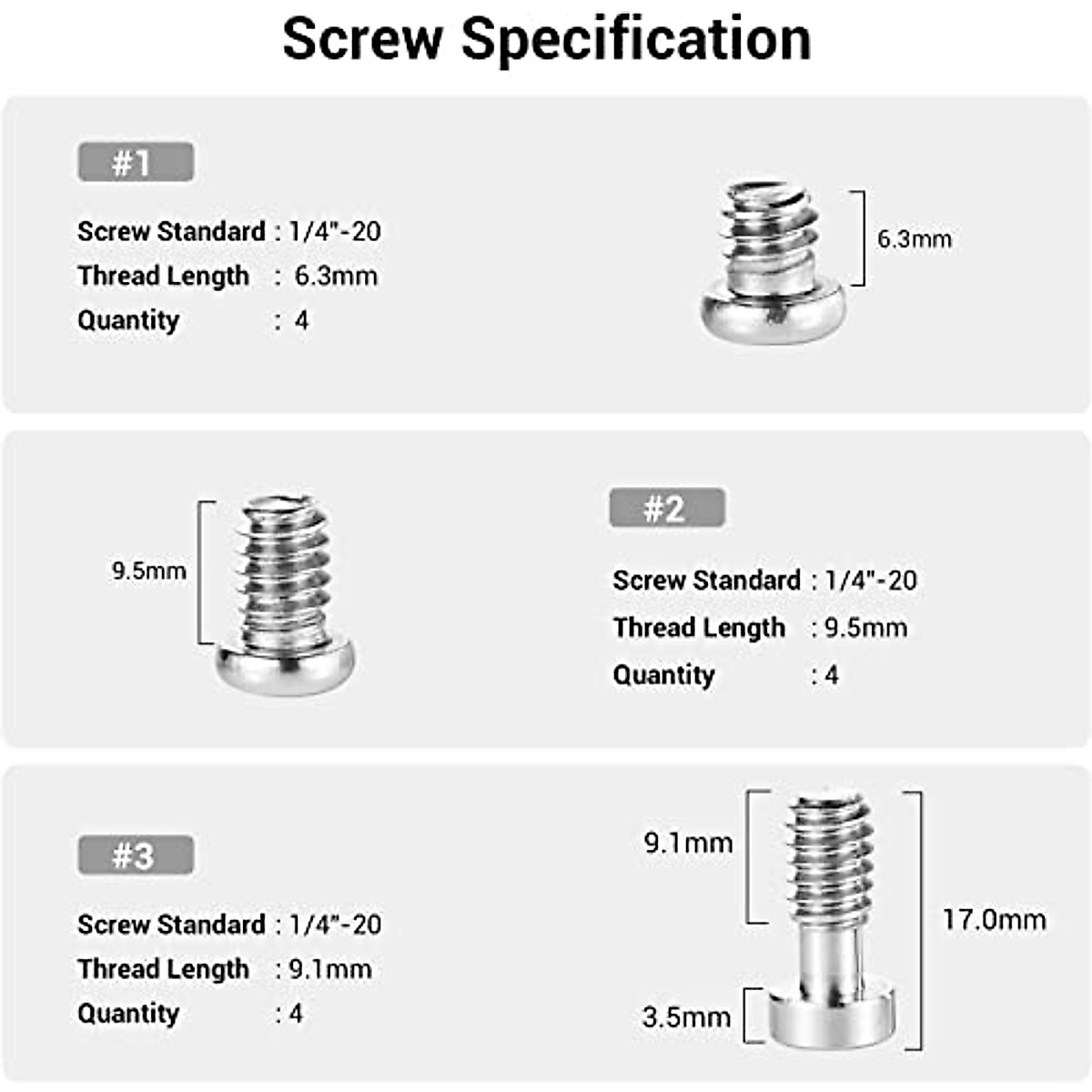 Screw Specification

#1

Screw Standard : 1/4"-20
Thread Length : 6.3mm
Quantity : 4

6.3mm

9.5mm

#2

Screw Standard : 1/4"-20
Thread Length : 9.5mm
Quantity : 4

#3

Screw Standard : 1/4"-20
Thread Length : 9.1mm
Quantity : 4

9.1mm
17.0mm
3.5mm